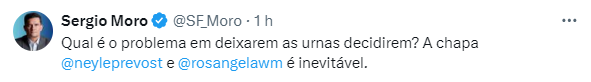 Sergio Moro @SF_Moro · 1 h

Qual é o problema em deixarem as urnas decidirem? A chapa @neyleprevost e @rosangelawm é inevitável.